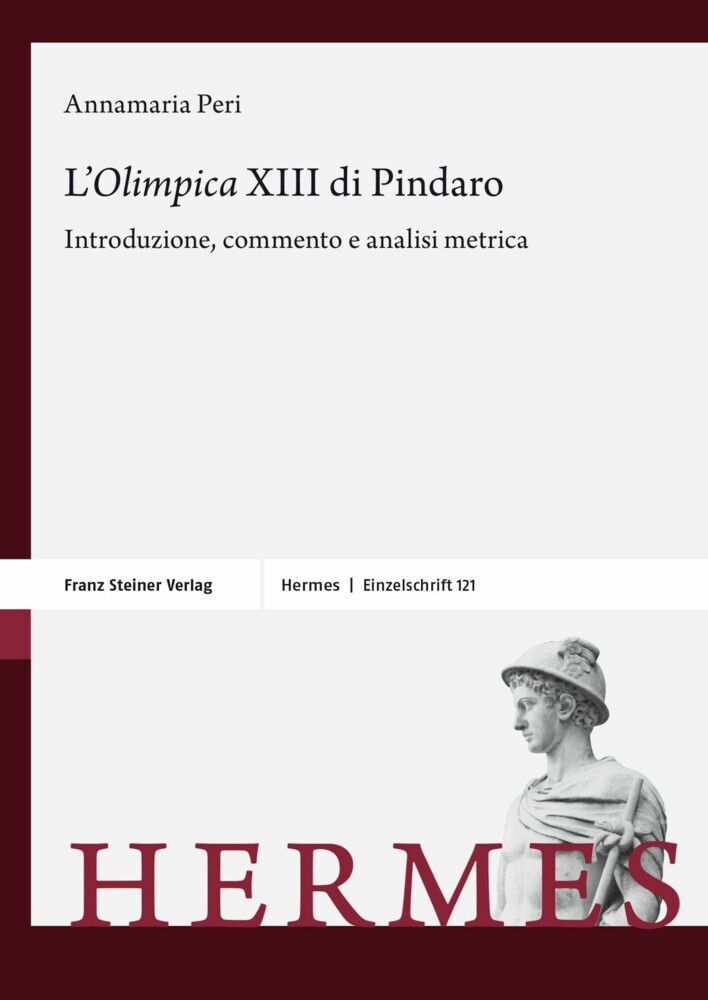 Annamaria Peri

L'Olimpica XIII di Pindaro

Introduzione, commento e analisi metrica

Franz Steiner Verlag

Hermes | Einzelschrift 121

HERMES